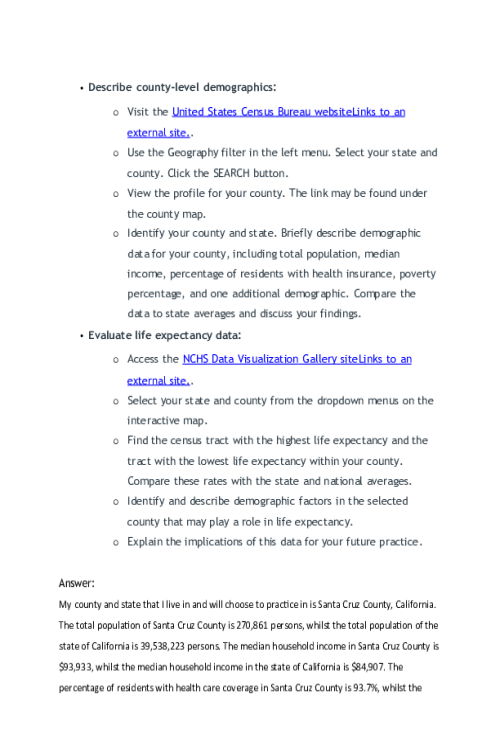 • Describe county-level demographics:

o Visit the United States Census Bureau websiteLinks to an external site..

o Use the Geography filter in the left menu. Select your state and county. Click the SEARCH button.

o View the profile for your county. The link may be found under the county map.

o Identify your county and state. Briefly describe demographic data for your county, including total population, median income, percentage of residents with health insurance, poverty percentage, and one additional demographic. Compare the data to state averages and discuss your findings.

• Evaluate life expectancy data:

o Access the NCHS Data Visualization Gallery siteLinks to an external site..

o Select your state and county from the dropdown menus on the interactive map.

o Find the census tract with the highest life expectancy and the tract with the lowest life expectancy within your county. Compare these rates with the state and national averages.

o Identify and describe demographic factors in the selected county that may play a role in life expectancy.

o Explain the implications of this data for your future practice.

Answer:

My county and state that I live in and will choose to practice in is Santa Cruz County, California. The total population of Santa Cruz County is 270,861 persons, whilst the total population of the state of California is 39,538,223 persons. The median household income in Santa Cruz County is $93,933, whilst the median household income in the state of California is $84,907. The percentage of residents with health care coverage in Santa Cruz County is 93.7%, whilst the